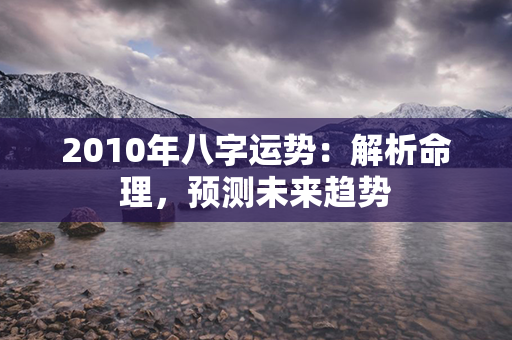 2010年八字运势：解析命理，预测未来趋势